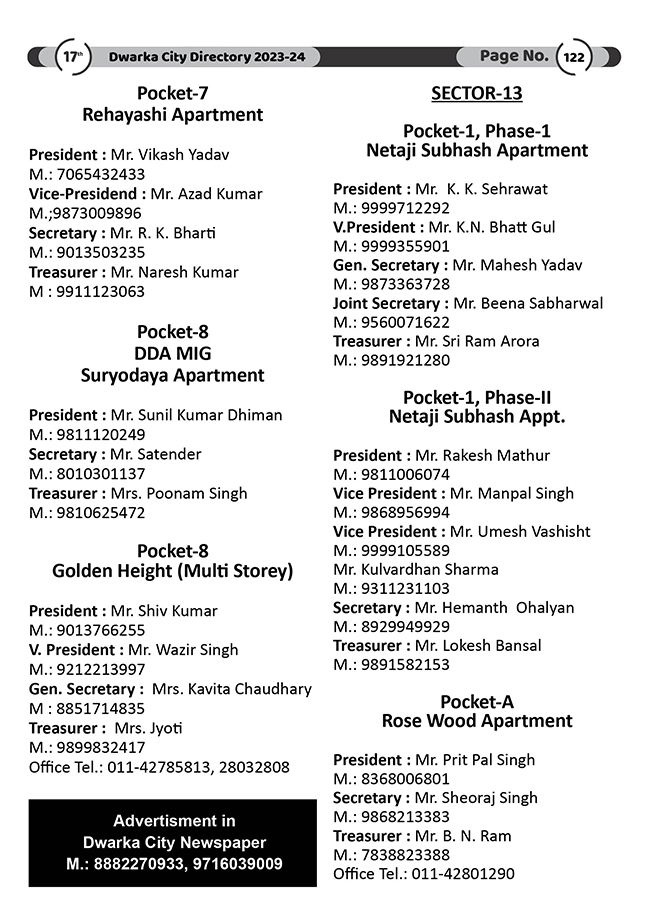 17th Dwarka City Directory 2023-24 Page No. 122

Pocket-7
Rehayashi Apartment

President : Mr. Vikash Yadav
M.: 7065432433
Vice-Presidend : Mr. Azad Kumar
M.;9873009896
Secretary : Mr. R. K. Bharti
M.: 9013503235
Treasurer : Mr. Naresh Kumar
M : 9911123063

Pocket-8
DDA MIG
Suryodaya Apartment

President : Mr. Sunil Kumar Dhiman
M.: 9811120249
Secretary : Mr. Satender
M.: 8010301137
Treasurer : Mrs. Poonam Singh
M.: 9810625472

Pocket-8
Golden Height (Multi Storey)

President : Mr. Shiv Kumar
M.: 9013766255
V. President : Mr. Wazir Singh
M.: 9212213997
Gen. Secretary : Mrs. Kavita Chaudhary
M : 8851714835
Treasurer : Mrs. Jyoti
M.: 9899832417
Office Tel.: 011-42785813, 28032808

Advertisment in
Dwarka City Newspaper
M.: 8882270933, 9716039009

SECTOR-13

Pocket-1, Phase-1
Netaji Subhash Apartment

President : Mr. K. K. Sehrawat
M.: 9999712292
V.President : Mr. K.N. Bhatt Gul
M.: 9999355901
Gen. Secretary : Mr. Mahesh Yadav
M.: 9873363728
Joint Secretary : Mr. Beena Sabharwal
M.: 9560071622
Treasurer : Mr. Sri Ram Arora
M.: 9891921280

Pocket-1, Phase-II
Netaji Subhash Appt.

President : Mr. Rakesh Mathur
M.: 9811006074
Vice President : Mr. Manpal Singh
M.: 9868956994
Vice President : Mr. Umesh Vashisht
M.: 9999105589
Mr. Kulvardhan Sharma
M.: 9311231103
Secretary : Mr. Hemanth Ohalyan
M.: 8929949929
Treasurer : Mr. Lokesh Bansal
M.: 9891582153

Pocket-A
Rose Wood Apartment

President : Mr. Prit Pal Singh
M.: 8368006801
Secretary : Mr. Sheoraj Singh
M.: 9868213383
Treasurer : Mr. B. N. Ram
M.: 7838823388
Office Tel.: 011-42801290